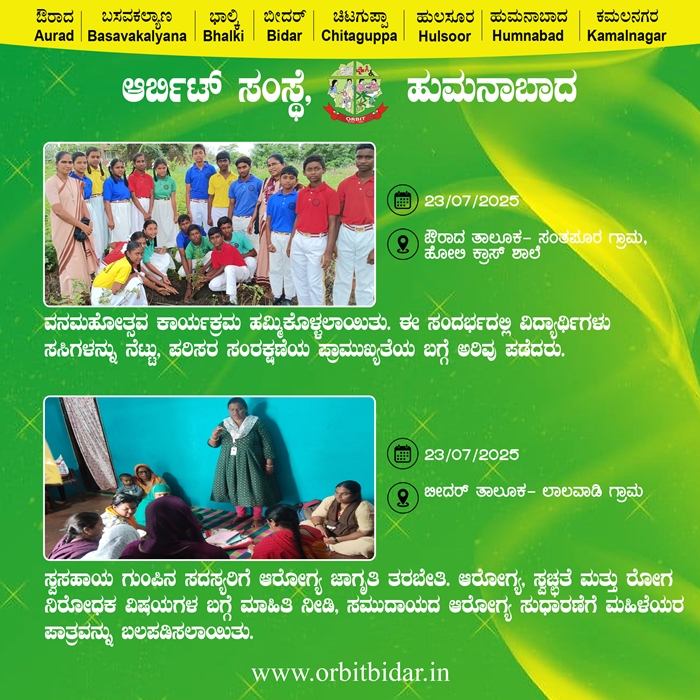 ಔರಾದ
Aurad

ಬಸವಕಲ್ಯಾಣ
Basavakalyana

ಭಾಲ್ಕಿ
Bhalki

ಬೀದರ್
Bidar

ಚಿಟಗುಪ್ಪಾ
Chitaguppa

ಹುಲಸೂರ
Hulsoor

ಹುಮನಾಬಾದ
Humnabad

ಕಮಲನಗರ
Kamalnagar

ಆರ್ಬಿಟ್ ಸಂಸ್ಥೆ, ಹುಮನಾಬಾದ

ORBIT

23/07/2025

ಔರಾದ ತಾಲೂಕ- ಸಂತಪೂರ ಗ್ರಾಮ, ಹೋಲಿ ಕ್ರಾಸ್ ಶಾಲೆ

ವನಮಹೋತ್ಸವ ಕಾರ್ಯಕ್ರಮ ಹಮ್ಮಿಕೊಳ್ಳಲಾಯಿತು. ಈ ಸಂದರ್ಭದಲ್ಲಿ ವಿದ್ಯಾರ್ಥಿಗಳು ಸಸಿಗಳನ್ನು ನೆಟ್ಟು, ಪರಿಸರ ಸಂರಕ್ಷಣೆಯ ಪ್ರಾಮುಖ್ಯತೆಯ ಬಗ್ಗೆ ಅರಿವು ಪಡೆದರು.

23/07/2025

ಬೀದರ್ ತಾಲೂಕ- ಲಾಲವಾಡಿ ಗ್ರಾಮ

ಸ್ವಸಹಾಯ ಗುಂಪಿನ ಸದಸ್ಯರಿಗೆ ಆರೋಗ್ಯ ಜಾಗೃತಿ ತರಬೇತಿ. ಆರೋಗ್ಯ, ಸ್ವಚ್ಛತೆ ಮತ್ತು ರೋಗ ನಿರೋಧಕ ವಿಷಯಗಳ ಬಗ್ಗೆ ಮಾಹಿತಿ ನೀಡಿ, ಸಮುದಾಯದ ಆರೋಗ್ಯ ಸುಧಾರಣೆಗೆ ಮಹಿಳೆಯರ ಪಾತ್ರವನ್ನು ಬಲಪಡಿಸಲಾಯಿತು.

www.orbitbidar.in